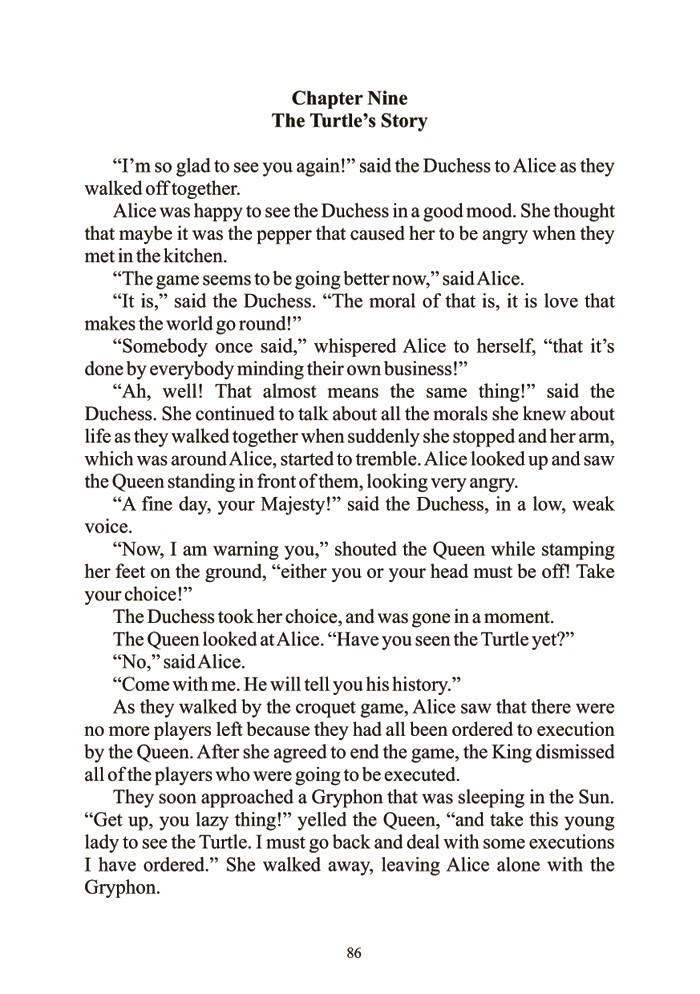 Chapter Nine
The Turtle's Story

"I'm so glad to see you again!" said the Duchess to Alice as they walked off together.

Alice was happy to see the Duchess in a good mood. She thought that maybe it was the pepper that caused her to be angry when they met in the kitchen.

"The game seems to be going better now," said Alice.

"It is," said the Duchess. "The moral of that is, it is love that makes the world go round!"

"Somebody once said," whispered Alice to herself, "that it's done by everybody minding their own business!"

"Ah, well! That almost means the same thing!" said the Duchess. She continued to talk about all the morals she knew about life as they walked together when suddenly she stopped and her arm, which was around Alice, started to tremble. Alice looked up and saw the Queen standing in front of them, looking very angry.

"A fine day, your Majesty!" said the Duchess, in a low, weak voice.

"Now, I am warning you," shouted the Queen while stamping her feet on the ground, "either you or your head must be off! Take your choice!"

The Duchess took her choice, and was gone in a moment.

The Queen looked at Alice. "Have you seen the Turtle yet?"

"No," said Alice.

"Come with me. He will tell you his history."

As they walked by the croquet game, Alice saw that there were no more players left because they had all been ordered to execution by the Queen. After she agreed to end the game, the King dismissed all of the players who were going to be executed.

They soon approached a Gryphon that was sleeping in the Sun. "Get up, you lazy thing!" yelled the Queen, "and take this young lady to see the Turtle. I must go back and deal with some executions I have ordered." She walked away, leaving Alice alone with the Gryphon.

86